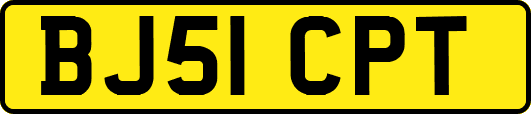 BJ51 CPT